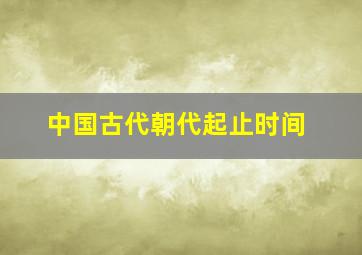 中国古代朝代起止时间